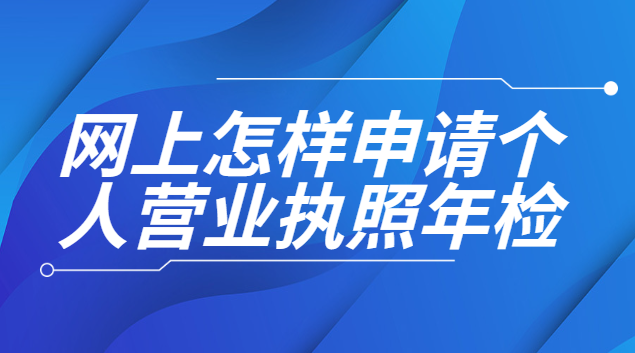 网上怎样申请个人营业执照年检